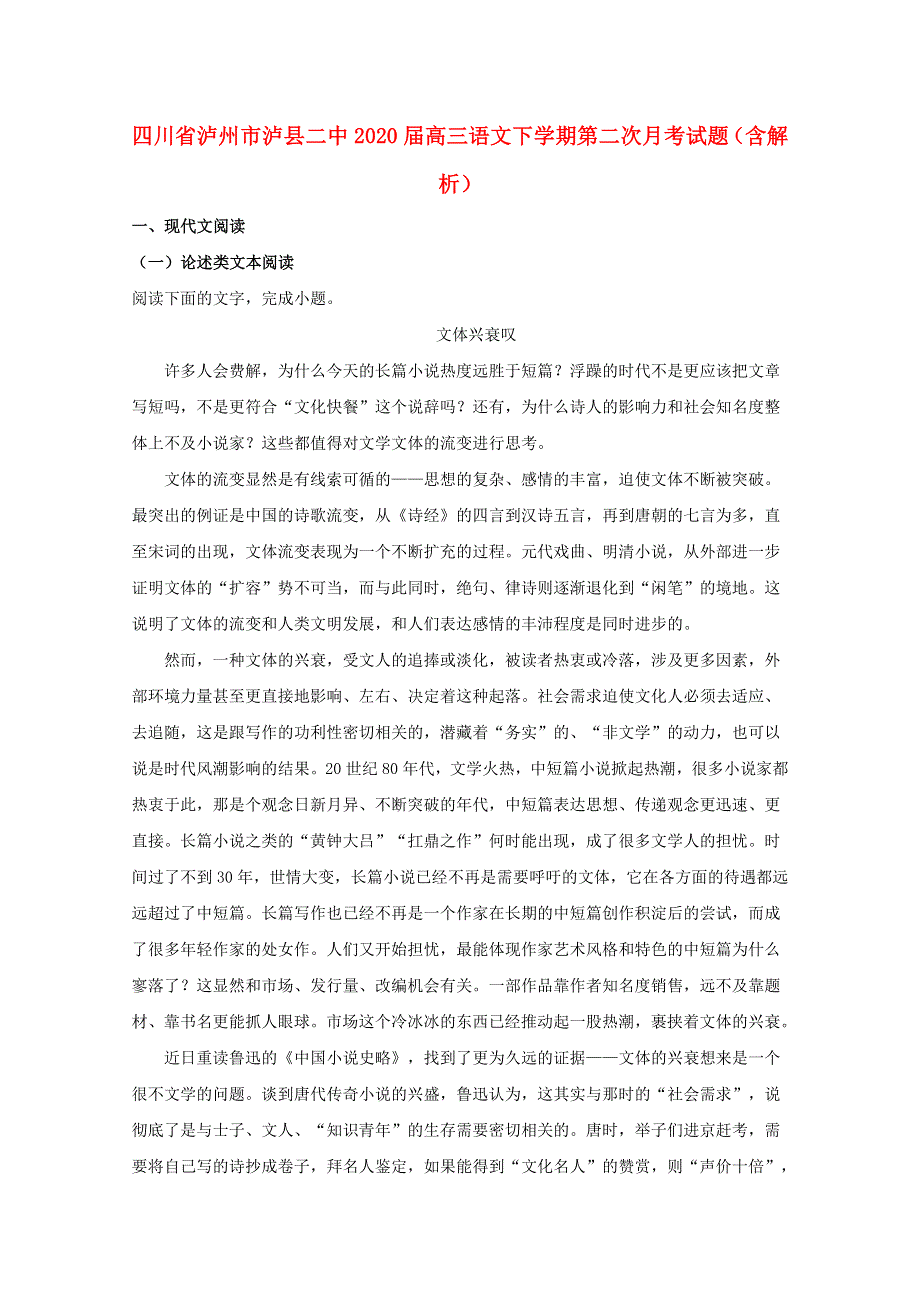 四川省泸州市泸县二中2020届高三语文下学期第二次月考试题（含解析）

一、现代文阅读

（一）论述类文本阅读

阅读下面的文字，完成小题。

文体兴衰叹

许多人会费解，为什么今天的长篇小说热度远胜于短篇？浮躁的时代不是更应该把文章写短吗，不是更符合“文化快餐”这个说辞吗？还有，为什么诗人的影响力和社会知名度整体上不及小说家？这些都值得对文学文体的流变进行思考。

文体的流变显然是有线索可循的——思想的复杂、感情的丰富，迫使文体不断被突破。最突出的例证是中国的诗歌流变，从《诗经》的四言到汉诗五言，再到唐朝的七言为多，直至宋词的出现，文体流变表现为一个不断扩充的过程。元代戏曲、明清小说，从外部进一步证明文体的“扩容”势不可当，而与此同时，绝句、律诗则逐渐退化到“闲笔”的境地。这说明了文体的流变和人类文明发展，和人们表达感情的丰沛程度是同时进步的。

然而，一种文体的兴衰，受文人的追捧或淡化，被读者热衷或冷落，涉及更多因素，外部环境力量甚至更直接地影响、左右、决定着这种起落。社会需求迫使文化人必须去适应、去追随，这是跟写作的功利性密切相关的，潜藏着“务实”的、“非文学”的动力，也可以说是时代风潮影响的结果。20世纪80年代，文学火热，中短篇小说掀起热潮，很多小说家都热衷于此，那是个观念日新月异、不断突破的年代，中短篇表达思想、传递观念更迅速、更直接。长篇小说之类的“黄钟大吕”“扛鼎之作”何时能出现，成了很多文学人的担忧。时间过了不到30年，世情大变，长篇小说已经不再是需要呼吁的文体，它在各方面的待遇都远远超过了中短篇。长篇写作也已经不再是一个作家在长期的中短篇创作积淀后的尝试，而成了很多年轻作家的处女作。人们又开始担忧，最能体现作家艺术风格和特色的中短篇为什么寥落了？这显然和市场、发行量、改编机会有关。一部作品靠作者知名度销售，远不及靠题材、靠书名更能抓人眼球。市场这个冷冰冰的东西已经推动起一股热潮，裹挟着文体的兴衰。

近日重读鲁迅的《中国小说史略》，找到了更为久远的证据——文体的兴衰想来是一个很不文学的问题。谈到唐代传奇小说的兴盛，鲁迅认为，这其实与那时的“社会需求”，说彻底了是与士子、文人、“知识青年”的生存需要密切相关的。唐时，举子们进京赶考，需要将自己写的诗抄成卷子，拜名人鉴定，如果能得到“文化名人”的赞赏，则“声价十倍”，